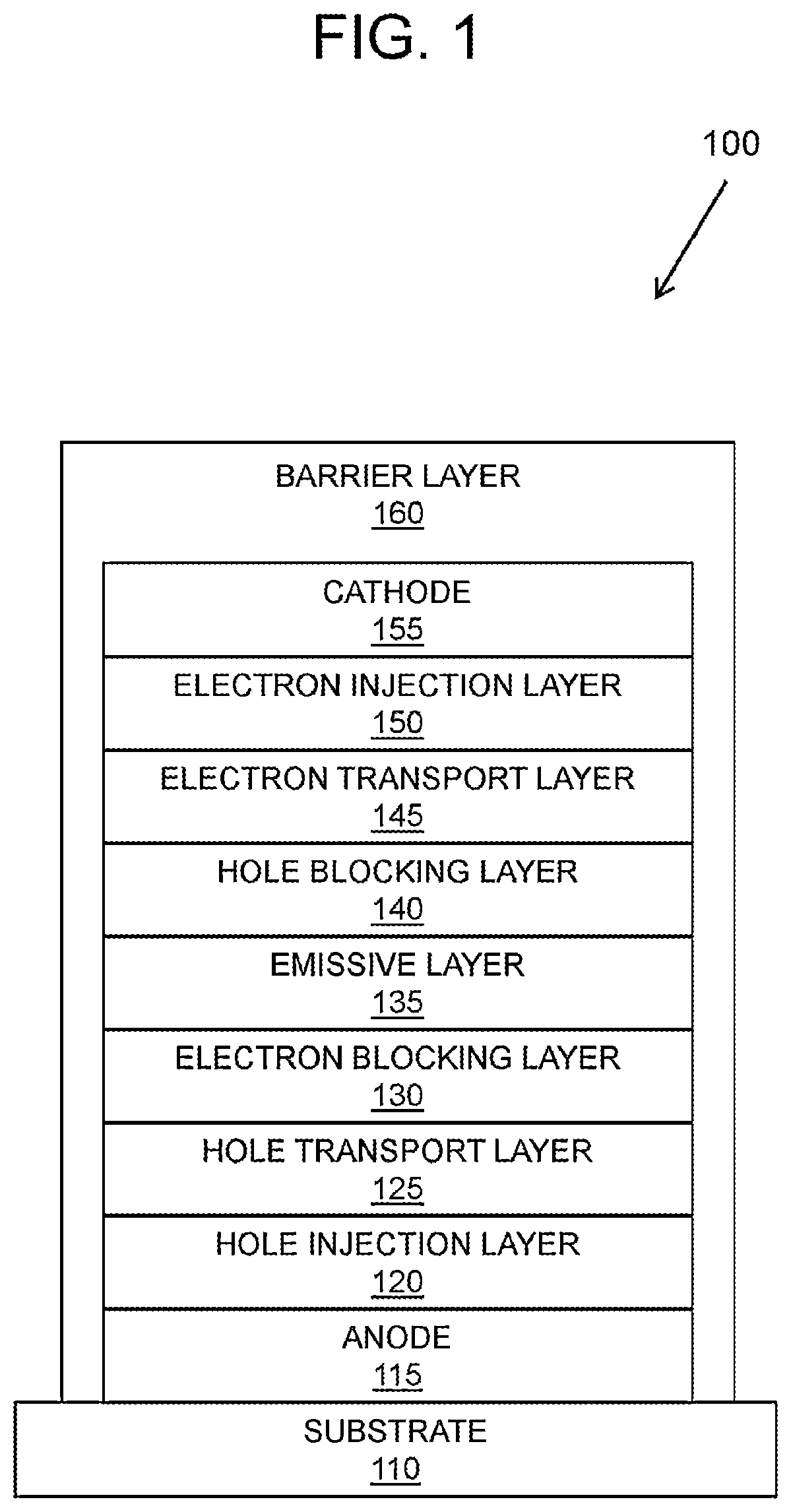 FIG. 1

100

BARRIER LAYER
160

CATHODE
155

ELECTRON INJECTION LAYER
150

ELECTRON TRANSPORT LAYER
145

HOLE BLOCKING LAYER
140

EMISSIVE LAYER
135

ELECTRON BLOCKING LAYER
130

HOLE TRANSPORT LAYER
125

HOLE INJECTION LAYER
120

ANODE
115

SUBSTRATE
110